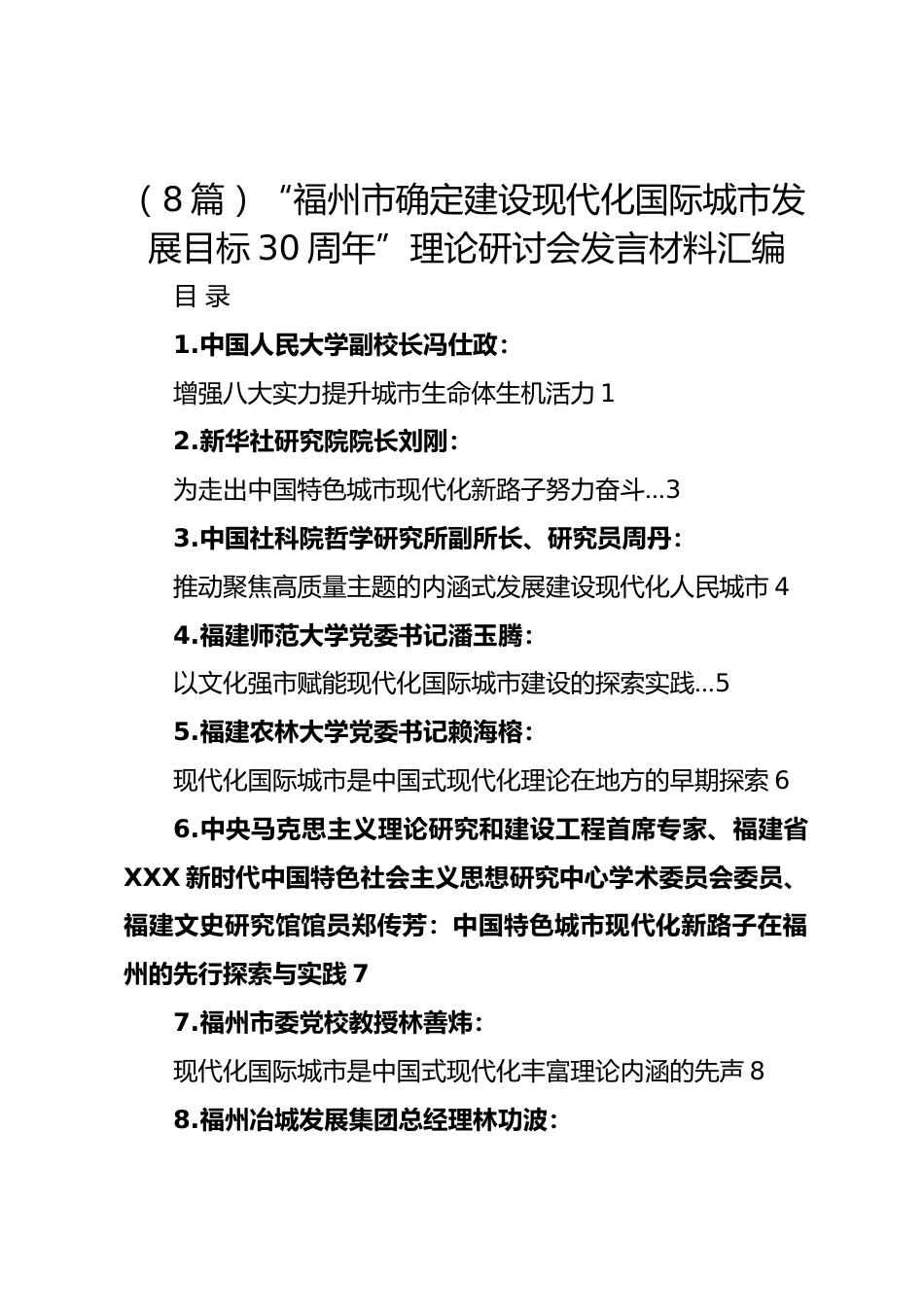 （8篇）“福州市确定建设现代化国际城市发展目标30周年”理论研讨会发言材料汇编

目 录

1.中国人民大学副校长冯仕政：

增强八大实力提升城市生命体生机活力 1

2.新华社研究院院长刘刚：

为走出中国特色城市现代化新路子努力奋斗...3

3.中国社科院哲学研究所副所长、研究员周丹：

推动聚焦高质量主题的内涵式发展建设现代化人民城市 4

4.福建师范大学党委书记潘玉腾：

以文化强市赋能现代化国际城市建设的探索实践...5

5.福建农林大学党委书记赖海榕：

现代化国际城市是中国式现代化理论在地方的早期探索 6

6.中央马克思主义理论研究和建设工程首席专家、福建省XXX新时代中国特色社会主义思想研究中心学术委员会委员、福建文史研究馆馆员郑传芳：中国特色城市现代化新路子在福州的先行探索与实践 7

7.福州市委党校教授林善炜：

现代化国际城市是中国式现代化丰富理论内涵的先声 8

8.福州冶城发展集团总经理林功波：